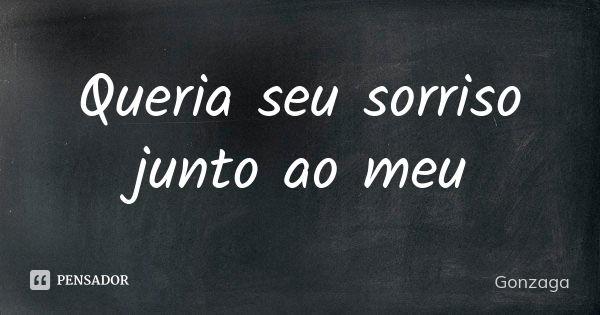 Queria seu sorriso junto ao meu

PENSADOR

Gonzaga